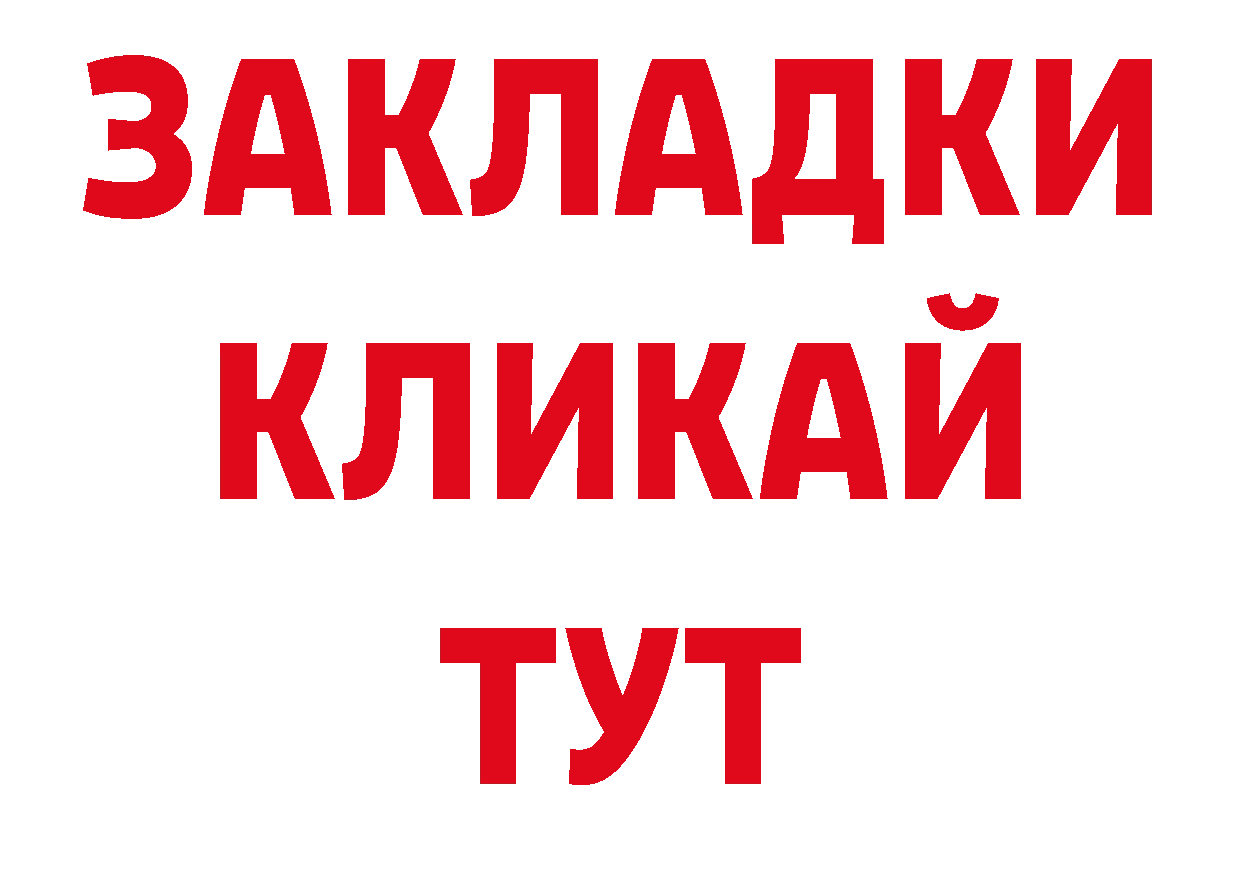 ЗАКЛАДКИ
КЛИКАЙ
ТУТ